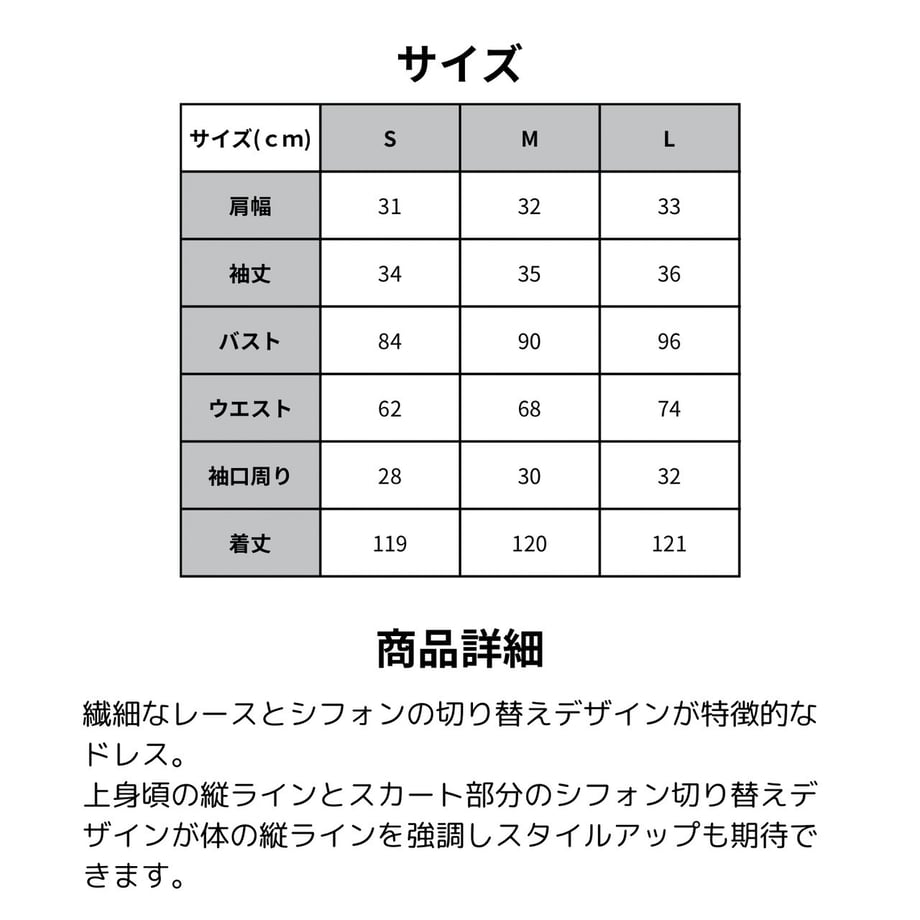 サイズ

| サイズ(cm) | S | M | L |
|---|---|---|---|
| 肩幅 | 31 | 32 | 33 |
| 袖丈 | 34 | 35 | 36 |
| バスト | 84 | 90 | 96 |
| ウエスト | 62 | 68 | 74 |
| 袖口周り | 28 | 30 | 32 |
| 着丈 | 119 | 120 | 121 |

商品詳細

繊細なレースとシフォンの切り替えデザインが特徴的なドレス。
上身頃の縦ラインとスカート部分のシフォン切り替えデザインが体の縦ラインを強調しスタイルアップも期待できます。